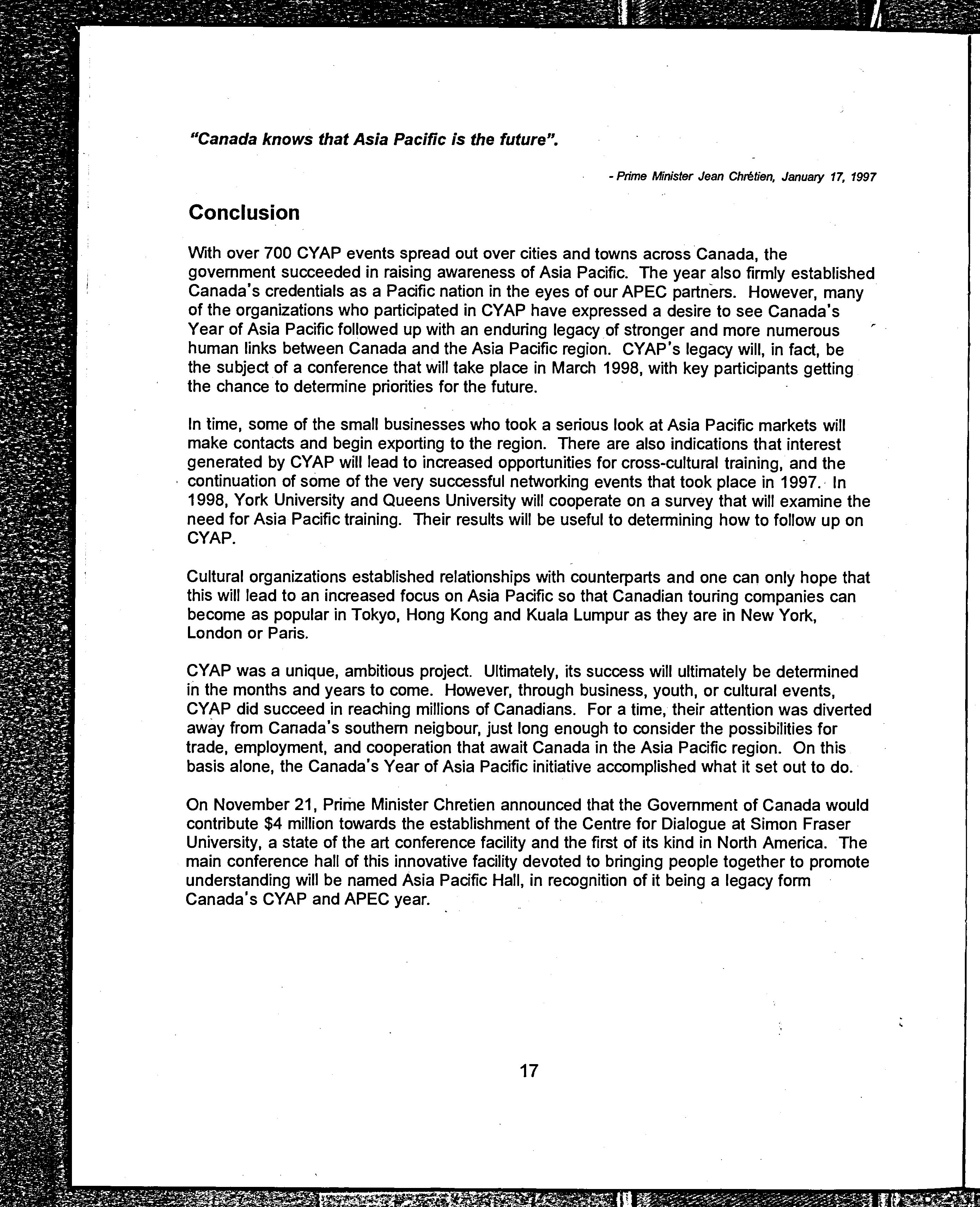 "Canada knows that Asia Pacific is the future".

- Prime Minister Jean Chrétien, January 17, 1997

Conclusion

With over 700 CYAP events spread out over cities and towns across Canada, the government succeeded in raising awareness of Asia Pacific. The year also firmly established Canada's credentials as a Pacific nation in the eyes of our APEC partners. However, many of the organizations who participated in CYAP have expressed a desire to see Canada's Year of Asia Pacific followed up with an enduring legacy of stronger and more numerous human links between Canada and the Asia Pacific region. CYAP's legacy will, in fact, be the subject of a conference that will take place in March 1998, with key participants getting the chance to determine priorities for the future.

In time, some of the small businesses who took a serious look at Asia Pacific markets will make contacts and begin exporting to the region. There are also indications that interest generated by CYAP will lead to increased opportunities for cross-cultural training, and the continuation of some of the very successful networking events that took place in 1997. In 1998, York University and Queens University will cooperate on a survey that will examine the need for Asia Pacific training. Their results will be useful to determining how to follow up on CYAP.

Cultural organizations established relationships with counterparts and one can only hope that this will lead to an increased focus on Asia Pacific so that Canadian touring companies can become as popular in Tokyo, Hong Kong and Kuala Lumpur as they are in New York, London or Paris.

CYAP was a unique, ambitious project. Ultimately, its success will ultimately be determined in the months and years to come. However, through business, youth, or cultural events, CYAP did succeed in reaching millions of Canadians. For a time, their attention was diverted away from Canada's southern neigbour, just long enough to consider the possibilities for trade, employment, and cooperation that await Canada in the Asia Pacific region. On this basis alone, the Canada's Year of Asia Pacific initiative accomplished what it set out to do.

On November 21, Prime Minister Chretien announced that the Government of Canada would contribute $4 million towards the establishment of the Centre for Dialogue at Simon Fraser University, a state of the art conference facility and the first of its kind in North America. The main conference hall of this innovative facility devoted to bringing people together to promote understanding will be named Asia Pacific Hall, in recognition of it being a legacy form Canada's CYAP and APEC year.

17